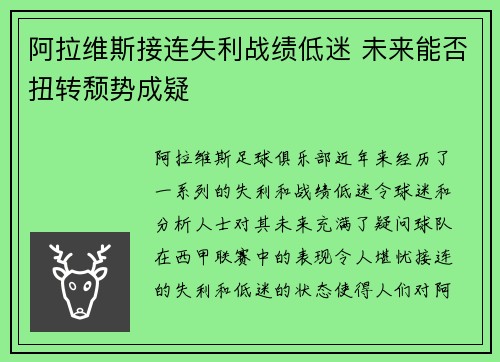 阿拉维斯接连失利战绩低迷 未来能否扭转颓势成疑

阿拉维斯足球俱乐部近年来经历了一系列的失利和战绩低迷令球迷和分析人士对其未来充满了疑问球队在西甲联赛中的表现令人堪忧接连的失利和低迷的状态使得人们对阿